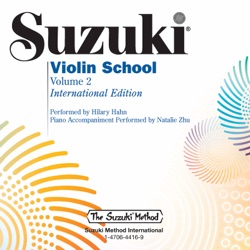 Suzuki®

Violin School
Volume 2
International Edition

Performed by Hilary Hahn
Piano Accompaniment Performed by Natalie Zhu

The Suzuki® Method

Suzuki Method International
1-4706-4416-9